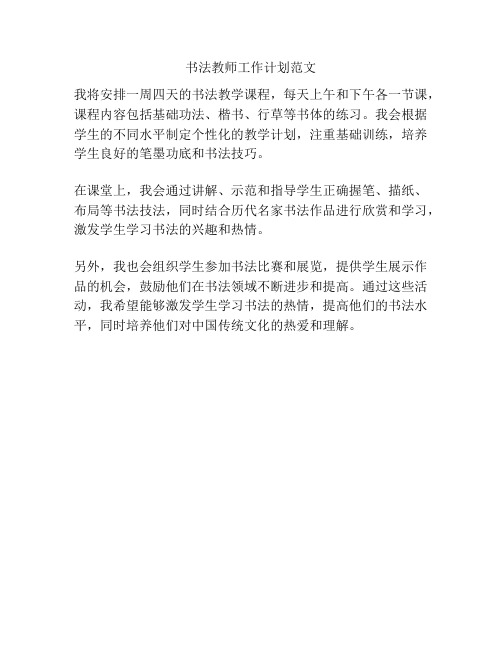 书法教师工作计划范文

我将安排一周四天的书法教学课程，每天上午和下午各一节课，课程内容包括基础功法、楷书、行草等书体的练习。我会根据学生的不同水平制定个性化的教学计划，注重基础训练，培养学生良好的笔墨功底和书法技巧。

在课堂上，我会通过讲解、示范和指导学生正确握笔、描纸、布局等书法技法，同时结合历代名家书法作品进行欣赏和学习，激发学生学习书法的兴趣和热情。

另外，我也会组织学生参加书法比赛和展览，提供学生展示作品的机会，鼓励他们在书法领域不断进步和提高。通过这些活动，我希望能够激发学生学习书法的热情，提高他们的书法水平，同时培养他们对中国传统文化的热爱和理解。